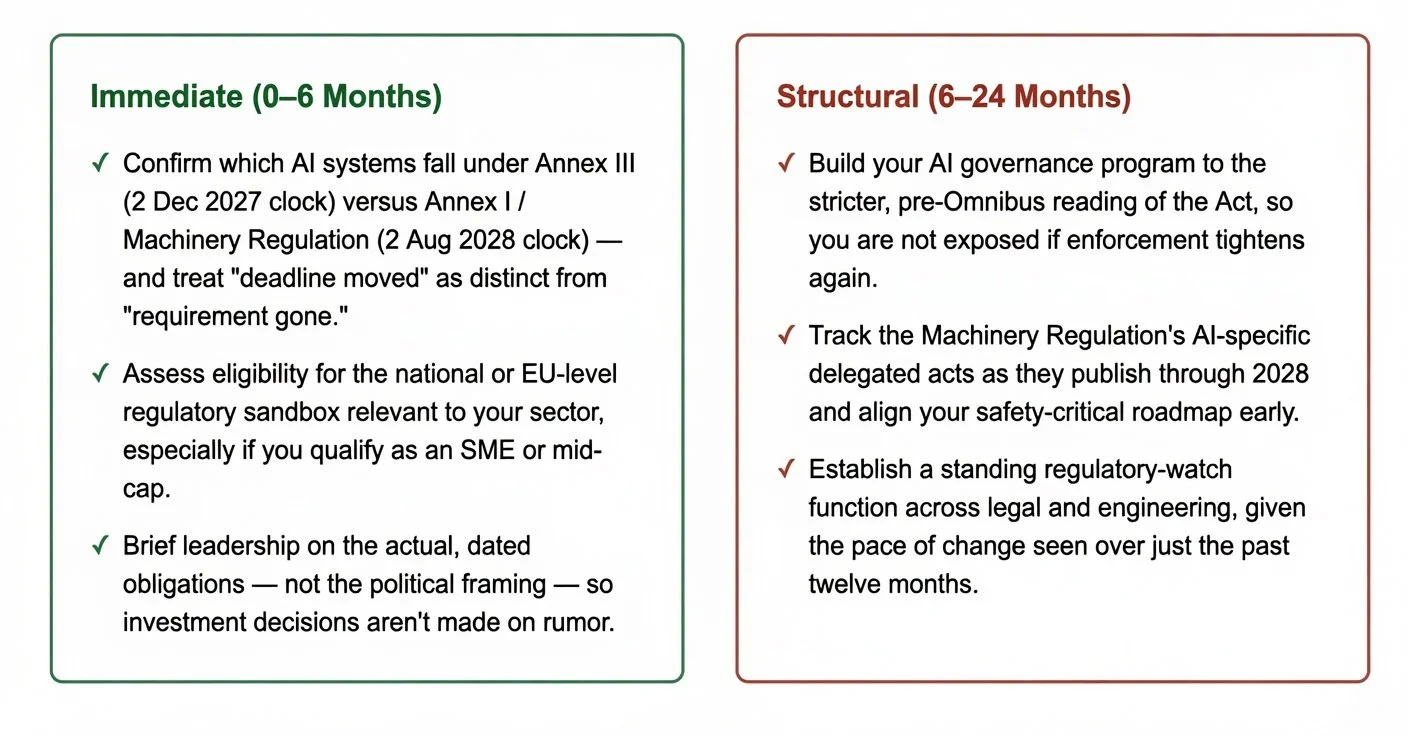 Immediate (0–6 Months)

✓ Confirm which AI systems fall under Annex III (2 Dec 2027 clock) versus Annex I / Machinery Regulation (2 Aug 2028 clock) — and treat "deadline moved" as distinct from "requirement gone."

✓ Assess eligibility for the national or EU-level regulatory sandbox relevant to your sector, especially if you qualify as an SME or mid-cap.

✓ Brief leadership on the actual, dated obligations — not the political framing — so investment decisions aren't made on rumor.

Structural (6–24 Months)

✓ Build your AI governance program to the stricter, pre-Omnibus reading of the Act, so you are not exposed if enforcement tightens again.

✓ Track the Machinery Regulation's AI-specific delegated acts as they publish through 2028 and align your safety-critical roadmap early.

✓ Establish a standing regulatory-watch function across legal and engineering, given the pace of change seen over just the past twelve months.